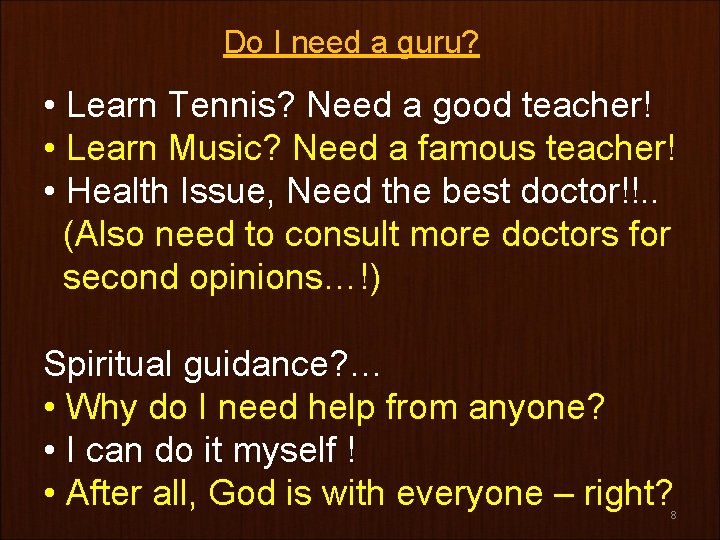 Do I need a guru?

• Learn Tennis? Need a good teacher!
• Learn Music? Need a famous teacher!
• Health Issue, Need the best doctor!!.. (Also need to consult more doctors for second opinions…!)

Spiritual guidance?…
• Why do I need help from anyone?
• I can do it myself !
• After all, God is with everyone – right?

8